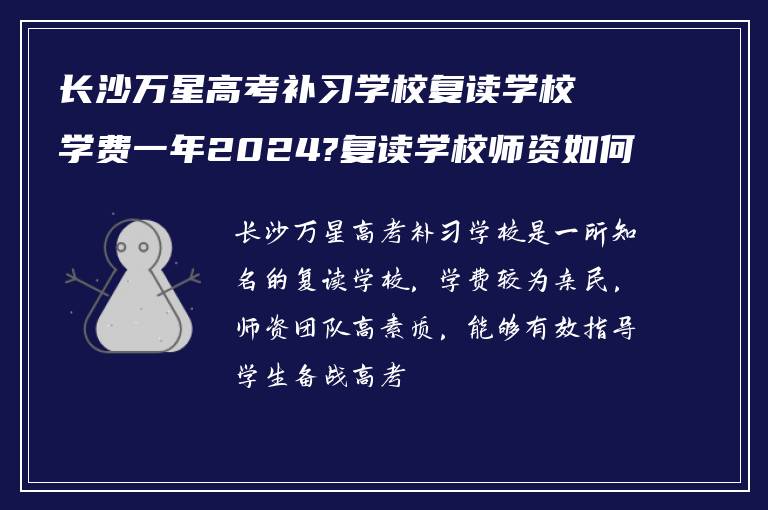 长沙万星高考补习学校复读学校学费一年2024?复读学校师资如何

长沙万星高考补习学校是一所知名的复读学校，学费较为亲民，师资团队高素质，能够有效指导学生备战高考